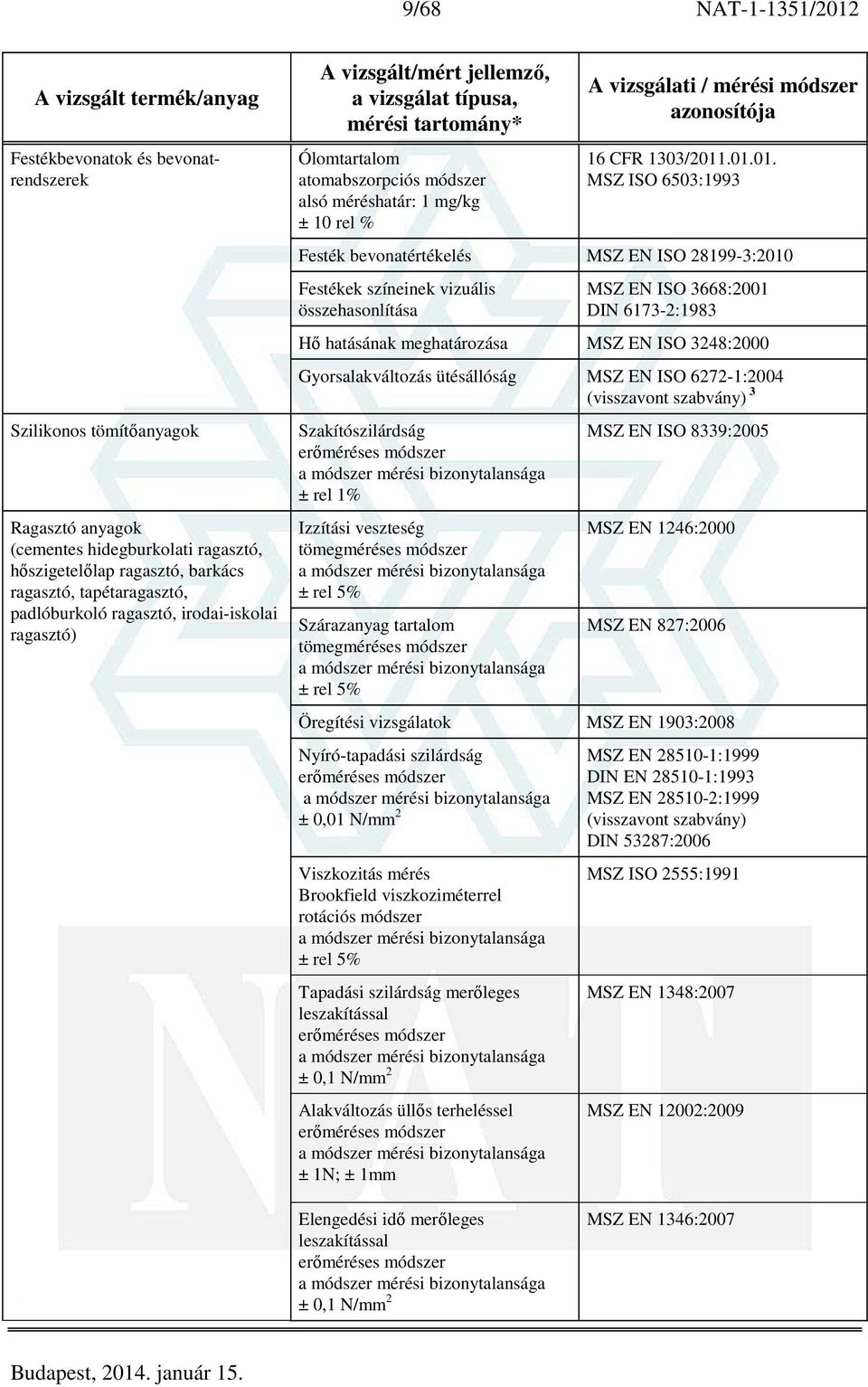 9/68 NAT-1-1351/2012

| A vizsgált termék/anyag | A vizsgált/mért jellemző, a vizsgálat típusa, mérési tartomány* | A vizsgálati / mérési módszer azonosítója |
|---|---|---|
| Festékbevonatok és bevonatrendszerek | Ólomtartalom atomabszorpciós módszer alsó méréshatár: 1 mg/kg ± 10 rel % | 16 CFR 1303/2011.01.01. MSZ ISO 6503:1993 |
| | Festék bevonatértékelés | MSZ EN ISO 28199-3:2010 |
| | Festékek színeinek vizuális összehasonlítása | MSZ EN ISO 3668:2001 DIN 6173-2:1983 |
| | Hő hatásának meghatározása | MSZ EN ISO 3248:2000 |
| | Gyorsalakváltozás ütésállóság | MSZ EN ISO 6272-1:2004 (visszavont szabvány) $^3$ |
| Szilikonos tömítőanyagok | Szakítószilárdság erőméréses módszer a módszer mérési bizonytalansága ± rel 1% | MSZ EN ISO 8339:2005 |
| Ragasztó anyagok (cementes hidegburkolati ragasztó, hőszigetelőlap ragasztó, barkács ragasztó, tapétaragasztó, padlóburkoló ragasztó, irodai-iskolai ragasztó) | Izzítási veszteség tömegméréses módszer a módszer mérési bizonytalansága ± rel 5% | MSZ EN 1246:2000 |
| | Szárazanyag tartalom tömegméréses módszer a módszer mérési bizonytalansága ± rel 5% | MSZ EN 827:2006 |
| | Öregítési vizsgálatok | MSZ EN 1903:2008 |
| | Nyíró-tapadási szilárdság erőméréses módszer a módszer mérési bizonytalansága ± 0,01 N/mm$^2$ | MSZ EN 28510-1:1999 DIN EN 28510-1:1993 MSZ EN 28510-2:1999 (visszavont szabvány) DIN 53287:2006 |
| | Viszkozitás mérés Brookfield viszkoziméterrel rotációs módszer a módszer mérési bizonytalansága ± rel 5% | MSZ ISO 2555:1991 |
| | Tapadási szilárdság merőleges leszakítással erőméréses módszer a módszer mérési bizonytalansága ± 0,1 N/mm$^2$ | MSZ EN 1348:2007 |
| | Alakváltozás üllős terheléssel erőméréses módszer a módszer mérési bizonytalansága ± 1N; ± 1mm | MSZ EN 12002:2009 |
| | Elengedési idő merőleges leszakítással erőméréses módszer a módszer mérési bizonytalansága ± 0,1 N/mm$^2$ | MSZ EN 1346:2007 |

Budapest, 2014. január 15.